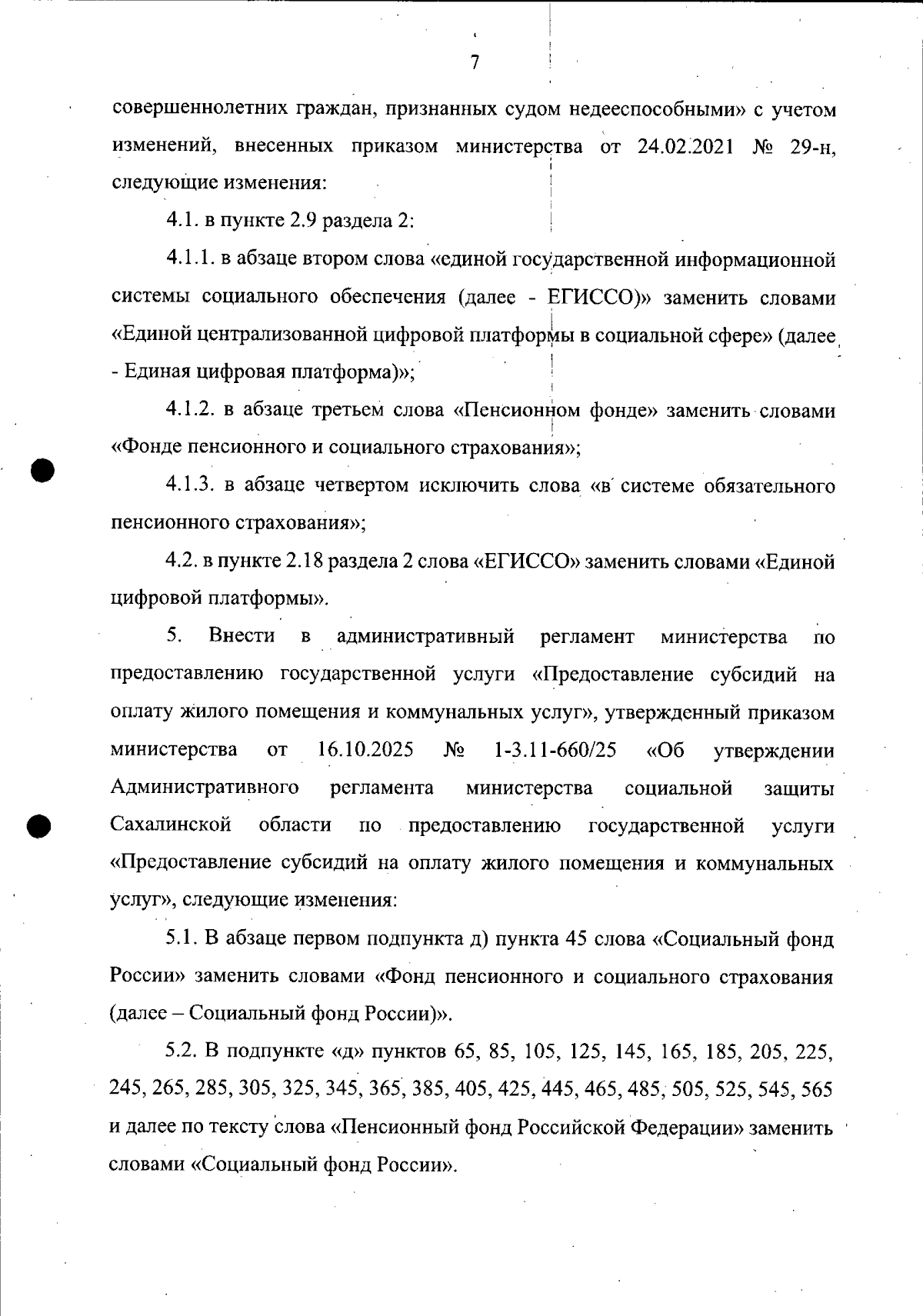 7

совершеннолетних граждан, признанных судом недееспособными» с учетом изменений, внесенных приказом министерства от 24.02.2021 № 29-н, следующие изменения:

4.1. в пункте 2.9 раздела 2:

4.1.1. в абзаце втором слова «единой государственной информационной системы социального обеспечения (далее - ЕГИССО)» заменить словами «Единой централизованной цифровой платформы в социальной сфере» (далее - Единая цифровая платформа)»;

4.1.2. в абзаце третьем слова «Пенсионном фонде» заменить словами «Фонде пенсионного и социального страхования»;

4.1.3. в абзаце четвертом исключить слова «в системе обязательного пенсионного страхования»;

4.2. в пункте 2.18 раздела 2 слова «ЕГИССО» заменить словами «Единой цифровой платформы».

5. Внести в административный регламент министерства по предоставлению государственной услуги «Предоставление субсидий на оплату жилого помещения и коммунальных услуг», утвержденный приказом министерства от 16.10.2025 № 1-3.11-660/25 «Об утверждении Административного регламента министерства социальной защиты Сахалинской области по предоставлению государственной услуги «Предоставление субсидий на оплату жилого помещения и коммунальных услуг», следующие изменения:

5.1. В абзаце первом подпункта д) пункта 45 слова «Социальный фонд России» заменить словами «Фонд пенсионного и социального страхования (далее – Социальный фонд России)».

5.2. В подпункте «д» пунктов 65, 85, 105, 125, 145, 165, 185, 205, 225, 245, 265, 285, 305, 325, 345, 365, 385, 405, 425, 445, 465, 485, 505, 525, 545, 565 и далее по тексту слова «Пенсионный фонд Российской Федерации» заменить словами «Социальный фонд России».